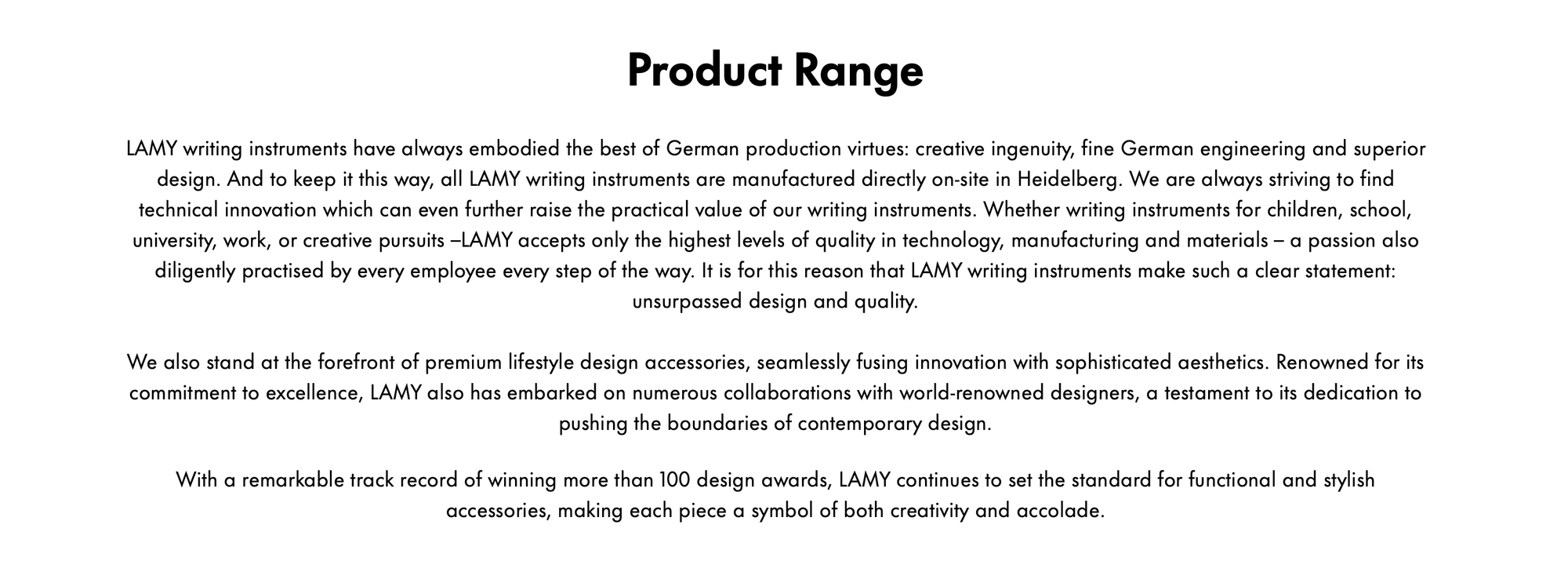 Product Range

LAMY writing instruments have always embodied the best of German production virtues: creative ingenuity, fine German engineering and superior design. And to keep it this way, all LAMY writing instruments are manufactured directly on-site in Heidelberg. We are always striving to find technical innovation which can even further raise the practical value of our writing instruments. Whether writing instruments for children, school, university, work, or creative pursuits –LAMY accepts only the highest levels of quality in technology, manufacturing and materials – a passion also diligently practised by every employee every step of the way. It is for this reason that LAMY writing instruments make such a clear statement: unsurpassed design and quality.

We also stand at the forefront of premium lifestyle design accessories, seamlessly fusing innovation with sophisticated aesthetics. Renowned for its commitment to excellence, LAMY also has embarked on numerous collaborations with world-renowned designers, a testament to its dedication to pushing the boundaries of contemporary design.

With a remarkable track record of winning more than 100 design awards, LAMY continues to set the standard for functional and stylish accessories, making each piece a symbol of both creativity and accolade.